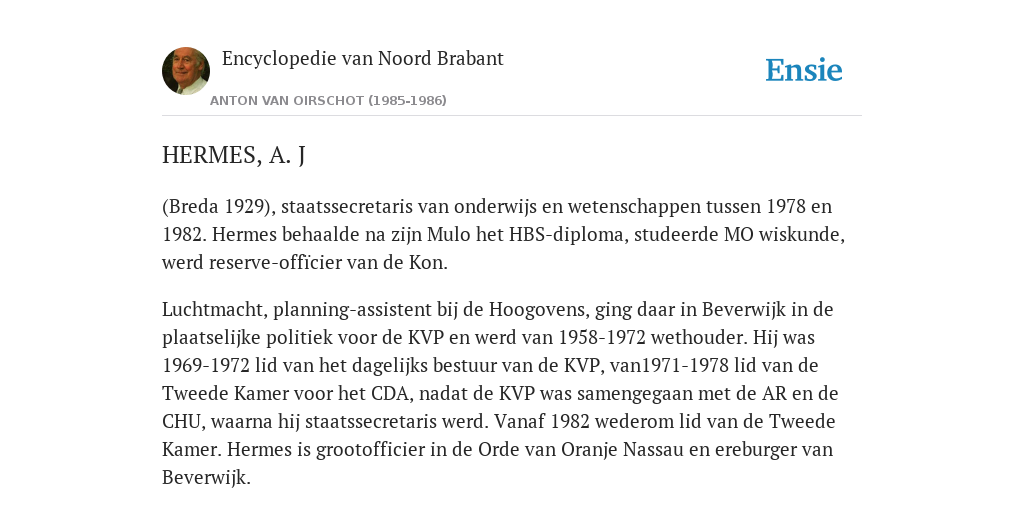 Encyclopedie van Noord Brabant

ANTON VAN OIRSCHOT (1985-1986)

Ensie

HERMES, A. J

(Breda 1929), staatssecretaris van onderwijs en wetenschappen tussen 1978 en 1982. Hermes behaalde na zijn Mulo het HBS-diploma, studeerde MO wiskunde, werd reserve-offïcier van de Kon.

Luchtmacht, planning-assistent bij de Hoogovens, ging daar in Beverwijk in de plaatselijke politiek voor de KVP en werd van 1958-1972 wethouder. Hij was 1969-1972 lid van het dagelijks bestuur van de KVP, van1971-1978 lid van de Tweede Kamer voor het CDA, nadat de KVP was samengegaan met de AR en de CHU, waarna hij staatssecretaris werd. Vanaf 1982 wederom lid van de Tweede Kamer. Hermes is grootofficier in de Orde van Oranje Nassau en ereburger van Beverwijk.